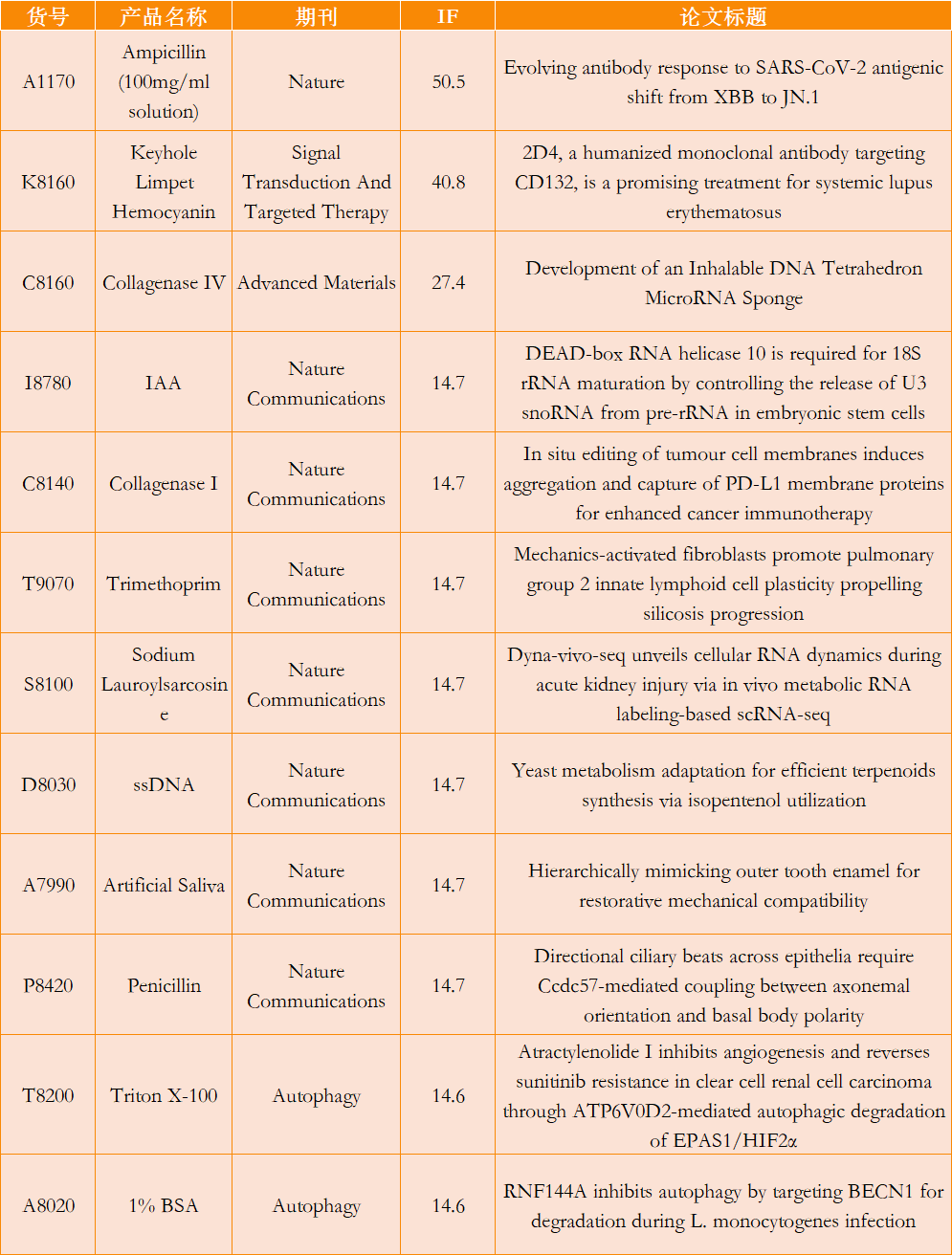 | 货号 | 产品名称 | 期刊 | IF | 论文标题 |
|---|---|---|---|---|
| A1170 | Ampicillin (100mg/ml solution) | Nature | 50.5 | Evolving antibody response to SARS-CoV-2 antigenic shift from XBB to JN.1 |
| K8160 | Keyhole Limpet Hemocyanin | Signal Transduction And Targeted Therapy | 40.8 | 2D4, a humanized monoclonal antibody targeting CD132, is a promising treatment for systemic lupus erythematosus |
| C8160 | Collagenase IV | Advanced Materials | 27.4 | Development of an Inhalable DNA Tetrahedron MicroRNA Sponge |
| I8780 | IAA | Nature Communications | 14.7 | DEAD-box RNA helicase 10 is required for 18S rRNA maturation by controlling the release of U3 snoRNA from pre-rRNA in embryonic stem cells |
| C8140 | Collagenase I | Nature Communications | 14.7 | In situ editing of tumour cell membranes induces aggregation and capture of PD-L1 membrane proteins for enhanced cancer immunotherapy |
| T9070 | Trimethoprim | Nature Communications | 14.7 | Mechanics-activated fibroblasts promote pulmonary group 2 innate lymphoid cell plasticity propelling silicosis progression |
| S8100 | Sodium Lauroylsarcosine | Nature Communications | 14.7 | Dyna-vivo-seq unveils cellular RNA dynamics during acute kidney injury via in vivo metabolic RNA labeling-based scRNA-seq |
| D8030 | ssDNA | Nature Communications | 14.7 | Yeast metabolism adaptation for efficient terpenoids synthesis via isopentenol utilization |
| A7990 | Artificial Saliva | Nature Communications | 14.7 | Hierarchically mimicking outer tooth enamel for restorative mechanical compatibility |
| P8420 | Penicillin | Nature Communications | 14.7 | Directional ciliary beats across epithelia require Ccdc57-mediated coupling between axonemal orientation and basal body polarity |
| T8200 | Triton X-100 | Autophagy | 14.6 | Atractylenolide I inhibits angiogenesis and reverses sunitinib resistance in clear cell renal cell carcinoma through ATP6V0D2-mediated autophagic degradation of EPAS1/HIF2α |
| A8020 | 1% BSA | Autophagy | 14.6 | RNF144A inhibits autophagy by targeting BECN1 for degradation during L. monocytogenes infection |